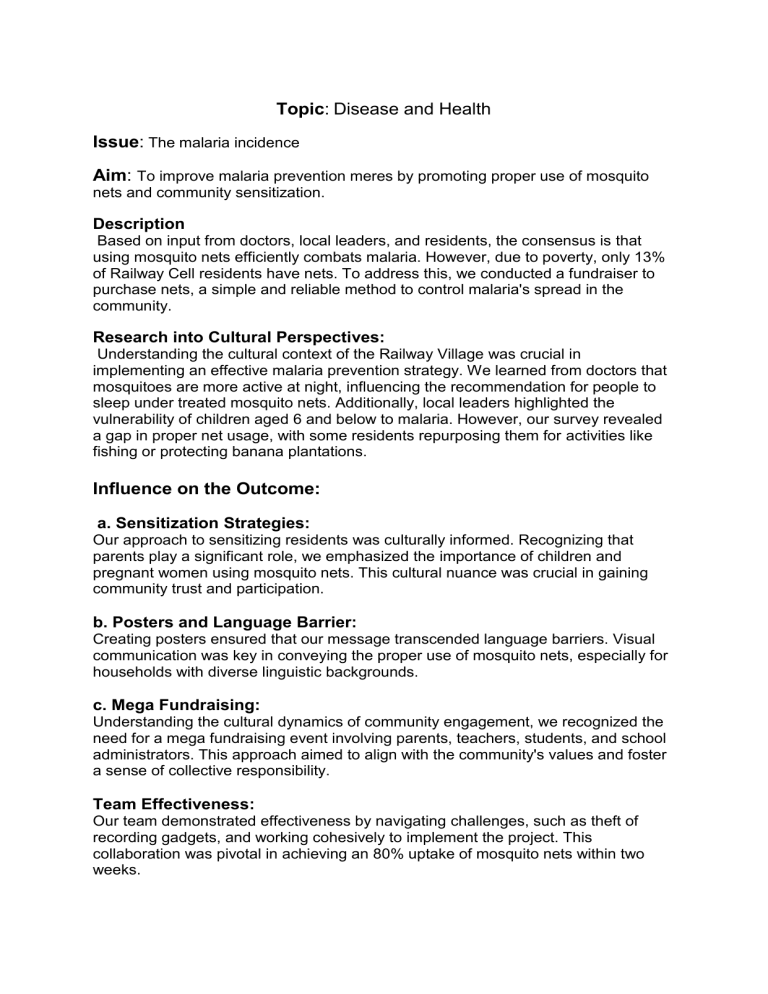 Topic: Disease and Health

Issue: The malaria incidence

Aim: To improve malaria prevention meres by promoting proper use of mosquito nets and community sensitization.

Description
Based on input from doctors, local leaders, and residents, the consensus is that using mosquito nets efficiently combats malaria. However, due to poverty, only 13% of Railway Cell residents have nets. To address this, we conducted a fundraiser to purchase nets, a simple and reliable method to control malaria's spread in the community.

Research into Cultural Perspectives:
Understanding the cultural context of the Railway Village was crucial in implementing an effective malaria prevention strategy. We learned from doctors that mosquitoes are more active at night, influencing the recommendation for people to sleep under treated mosquito nets. Additionally, local leaders highlighted the vulnerability of children aged 6 and below to malaria. However, our survey revealed a gap in proper net usage, with some residents repurposing them for activities like fishing or protecting banana plantations.

Influence on the Outcome:

a. Sensitization Strategies:
Our approach to sensitizing residents was culturally informed. Recognizing that parents play a significant role, we emphasized the importance of children and pregnant women using mosquito nets. This cultural nuance was crucial in gaining community trust and participation.

b. Posters and Language Barrier:
Creating posters ensured that our message transcended language barriers. Visual communication was key in conveying the proper use of mosquito nets, especially for households with diverse linguistic backgrounds.

c. Mega Fundraising:
Understanding the cultural dynamics of community engagement, we recognized the need for a mega fundraising event involving parents, teachers, students, and school administrators. This approach aimed to align with the community's values and foster a sense of collective responsibility.

Team Effectiveness:
Our team demonstrated effectiveness by navigating challenges, such as theft of recording gadgets, and working cohesively to implement the project. This collaboration was pivotal in achieving an 80% uptake of mosquito nets within two weeks.